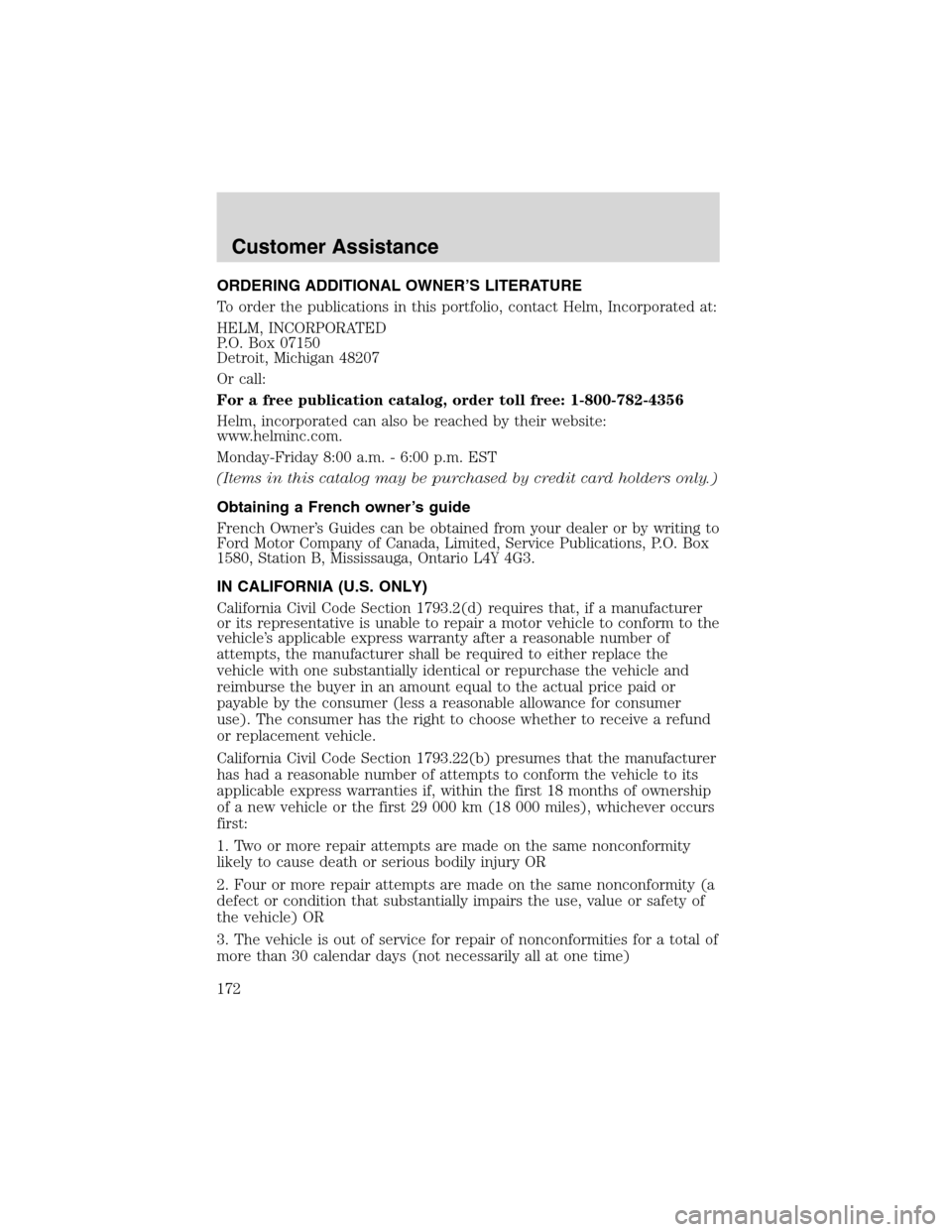 Customer Assistance

ORDERING ADDITIONAL OWNER'S LITERATURE

To order the publications in this portfolio, contact Helm, Incorporated at:

HELM, INCORPORATED
P.O. Box 07150
Detroit, Michigan 48207

Or call:

For a free publication catalog, order toll free: 1-800-782-4356

Helm, incorporated can also be reached by their website: www.helminc.com.

Monday-Friday 8:00 a.m. - 6:00 p.m. EST

(Items in this catalog may be purchased by credit card holders only.)

Obtaining a French owner's guide

French Owner's Guides can be obtained from your dealer or by writing to Ford Motor Company of Canada, Limited, Service Publications, P.O. Box 1580, Station B, Mississauga, Ontario L4Y 4G3.

IN CALIFORNIA (U.S. ONLY)

California Civil Code Section 1793.2(d) requires that, if a manufacturer or its representative is unable to repair a motor vehicle to conform to the vehicle's applicable express warranty after a reasonable number of attempts, the manufacturer shall be required to either replace the vehicle with one substantially identical or repurchase the vehicle and reimburse the buyer in an amount equal to the actual price paid or payable by the consumer (less a reasonable allowance for consumer use). The consumer has the right to choose whether to receive a refund or replacement vehicle.

California Civil Code Section 1793.22(b) presumes that the manufacturer has had a reasonable number of attempts to conform the vehicle to its applicable express warranties if, within the first 18 months of ownership of a new vehicle or the first 29 000 km (18 000 miles), whichever occurs first:

1. Two or more repair attempts are made on the same nonconformity likely to cause death or serious bodily injury OR

2. Four or more repair attempts are made on the same nonconformity (a defect or condition that substantially impairs the use, value or safety of the vehicle) OR

3. The vehicle is out of service for repair of nonconformities for a total of more than 30 calendar days (not necessarily all at one time)

172

carmanualsonline.info